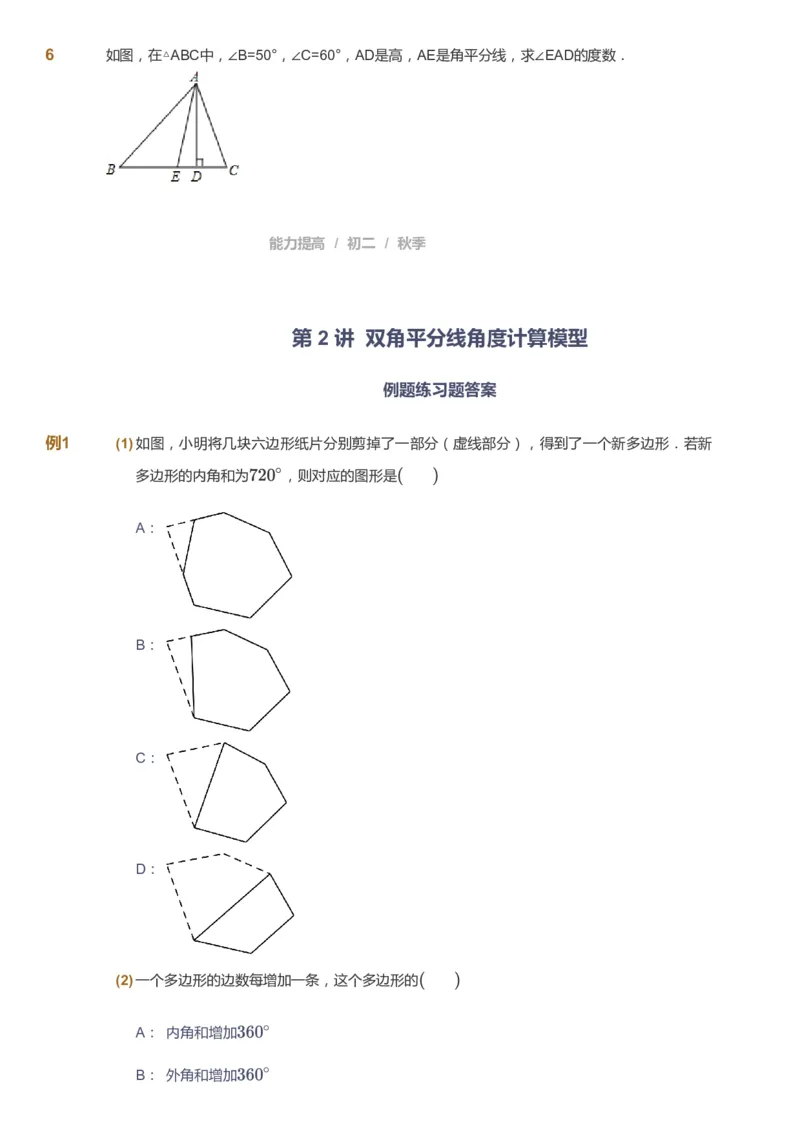 6 如图，在△ABC中，∠B=50°，∠C=60°，AD是高，AE是角平分线，求∠EAD的度数．

A
B E D C

能力提高 / 初二 / 秋季

第 2 讲 双角平分线角度计算模型

例题练习题答案

例1 (1) 如图，小明将几块六边形纸片分别剪掉了一部分（虚线部分），得到了一个新多边形．若新多边形的内角和为$720^\circ$，则对应的图形是(　　)

A：

B：

C：

D：

(2) 一个多边形的边数每增加一条，这个多边形的(　　)

A： 内角和增加$360^\circ$

B： 外角和增加$360^\circ$